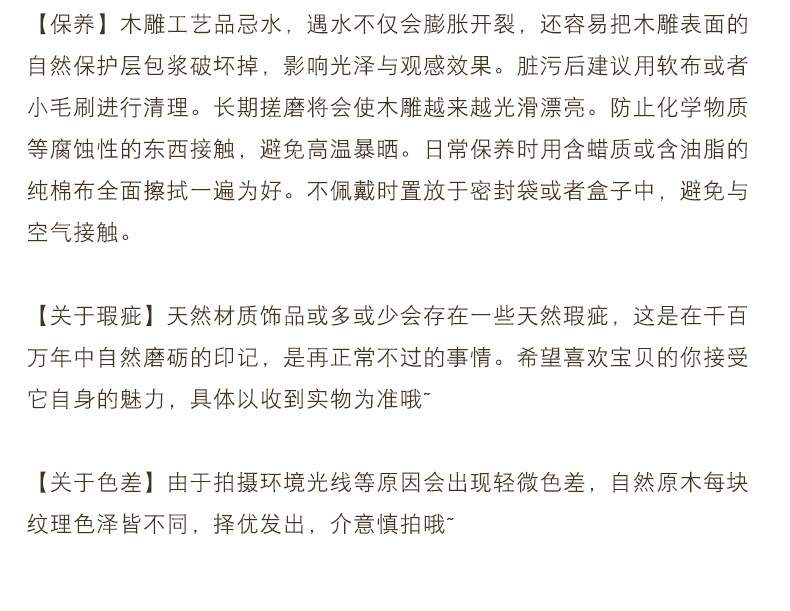 【保养】木雕工艺品忌水，遇水不仅会膨胀开裂，还容易把木雕表面的自然保护层包浆破坏掉，影响光泽与观感效果。脏污后建议用软布或者小毛刷进行清理。长期搓磨将会使木雕越来越光滑漂亮。防止化学物质等腐蚀性的东西接触，避免高温暴晒。日常保养时用含蜡质或含油脂的纯棉布全面擦拭一遍为好。不佩戴时置放于密封袋或者盒子中，避免与空气接触。

【关于瑕疵】天然材质饰品或多或少会存在一些天然瑕疵，这是在千百万年中自然磨砺的印记，是再正常不过的事情。希望喜欢宝贝的你接受它自身的魅力，具体以收到实物为准哦~

【关于色差】由于拍摄环境光线等原因会出现轻微色差，自然原木每块纹理色泽皆不同，择优发出，介意慎拍哦~